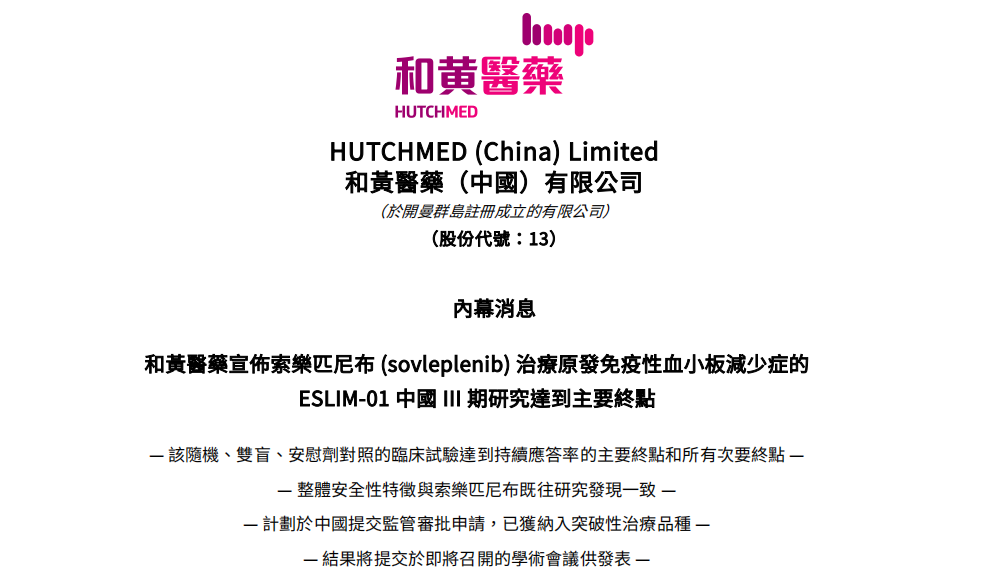 和黃醫藥
HUTCHMED

HUTCHMED (China) Limited
和黃醫藥（中國）有限公司
（於開曼群島註冊成立的有限公司）
（股份代號：13）

內幕消息

和黃醫藥宣佈索樂匹尼布 (sovleplenib) 治療原發免疫性血小板減少症的 ESLIM-01 中國 III 期研究達到主要終點

— 該隨機、雙盲、安慰劑對照的臨床試驗達到持續應答率的主要終點和所有次要終點 —

— 整體安全性特徵與索樂匹尼布既往研究發現一致 —

— 計劃於中國提交監管審批申請，已獲納入突破性治療品種 —

— 結果將提交於即將召開的學術會議供發表 —